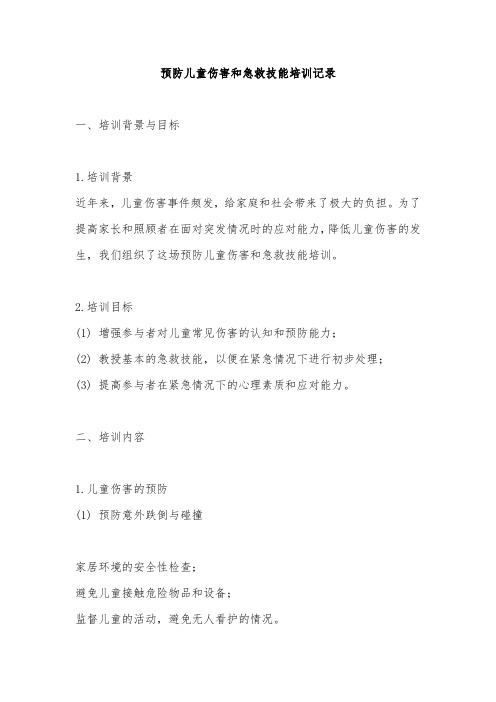 预防儿童伤害和急救技能培训记录

一、培训背景与目标

1.培训背景

近年来，儿童伤害事件频发，给家庭和社会带来了极大的负担。为了提高家长和照顾者在面对突发情况时的应对能力，降低儿童伤害的发生，我们组织了这场预防儿童伤害和急救技能培训。

2.培训目标

(1) 增强参与者对儿童常见伤害的认知和预防能力；

(2) 教授基本的急救技能，以便在紧急情况下进行初步处理；

(3) 提高参与者在紧急情况下的心理素质和应对能力。

二、培训内容

1.儿童伤害的预防

(1) 预防意外跌倒与碰撞

家居环境的安全性检查；

避免儿童接触危险物品和设备；

监督儿童的活动，避免无人看护的情况。